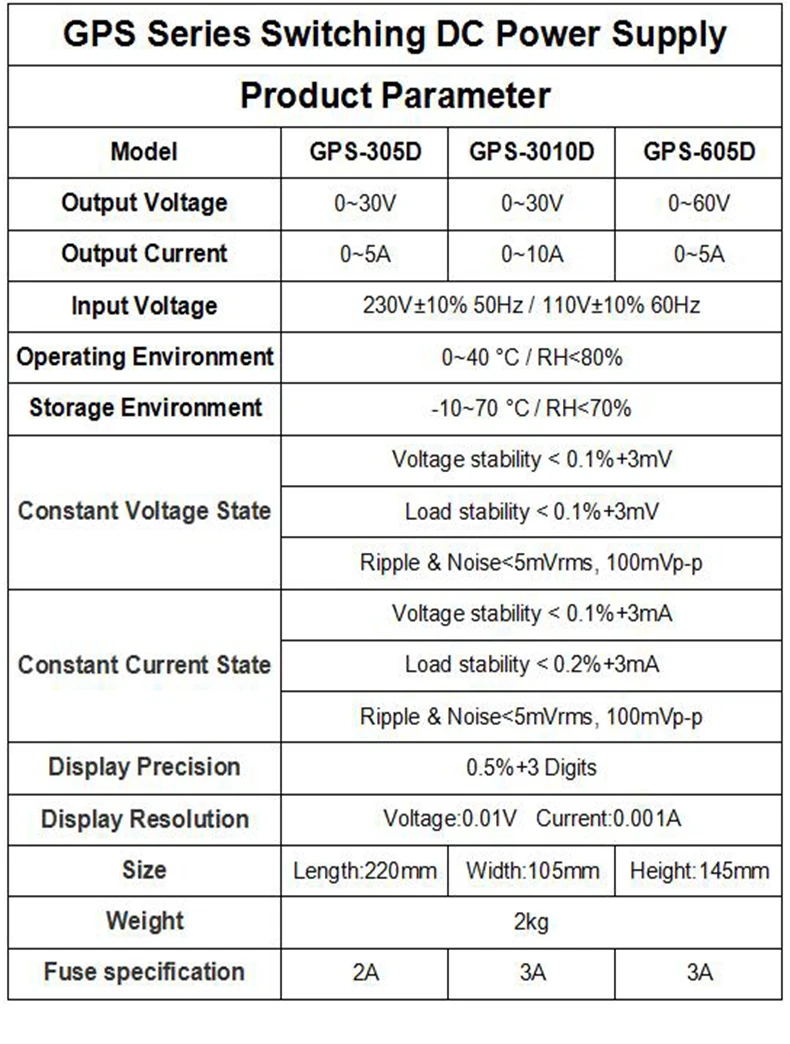 GPS Series Switching DC Power Supply

Product Parameter

| Model | GPS-305D | GPS-3010D | GPS-605D |
|---|---|---|---|
| Output Voltage | 0~30V | 0~30V | 0~60V |
| Output Current | 0~5A | 0~10A | 0~5A |
| Input Voltage | 230V±10% 50Hz / 110V±10% 60Hz | | |
| Operating Environment | 0~40 °C / RH<80% | | |
| Storage Environment | -10~70 °C / RH<70% | | |
| Constant Voltage State | Voltage stability < 0.1%+3mV | | |
| | Load stability < 0.1%+3mV | | |
| | Ripple & Noise<5mVrms, 100mVp-p | | |
| Constant Current State | Voltage stability < 0.1%+3mA | | |
| | Load stability < 0.2%+3mA | | |
| | Ripple & Noise<5mVrms, 100mVp-p | | |
| Display Precision | 0.5%+3 Digits | | |
| Display Resolution | Voltage:0.01V Current:0.001A | | |
| Size | Length:220mm | Width:105mm | Height:145mm |
| Weight | 2kg | | |
| Fuse specification | 2A | 3A | 3A |